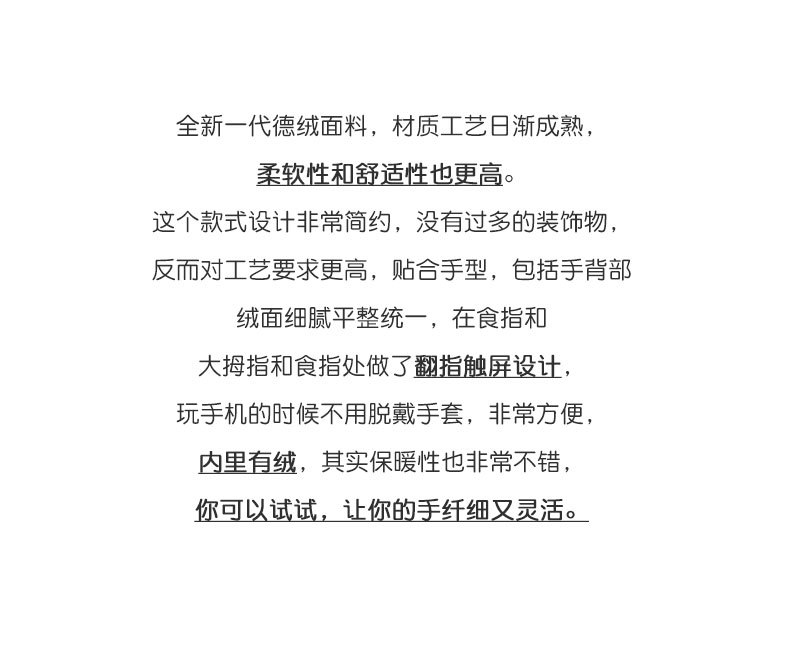 全新一代德绒面料，材质工艺日渐成熟，

柔软性和舒适性也更高。

这个款式设计非常简约，没有过多的装饰物，

反而对工艺要求更高，贴合手型，包括手背部

绒面细腻平整统一，在食指和

大拇指和食指处做了翻指触屏设计，

玩手机的时候不用脱戴手套，非常方便，

内里有绒，其实保暖性也非常不错，

你可以试试，让你的手纤细又灵活。